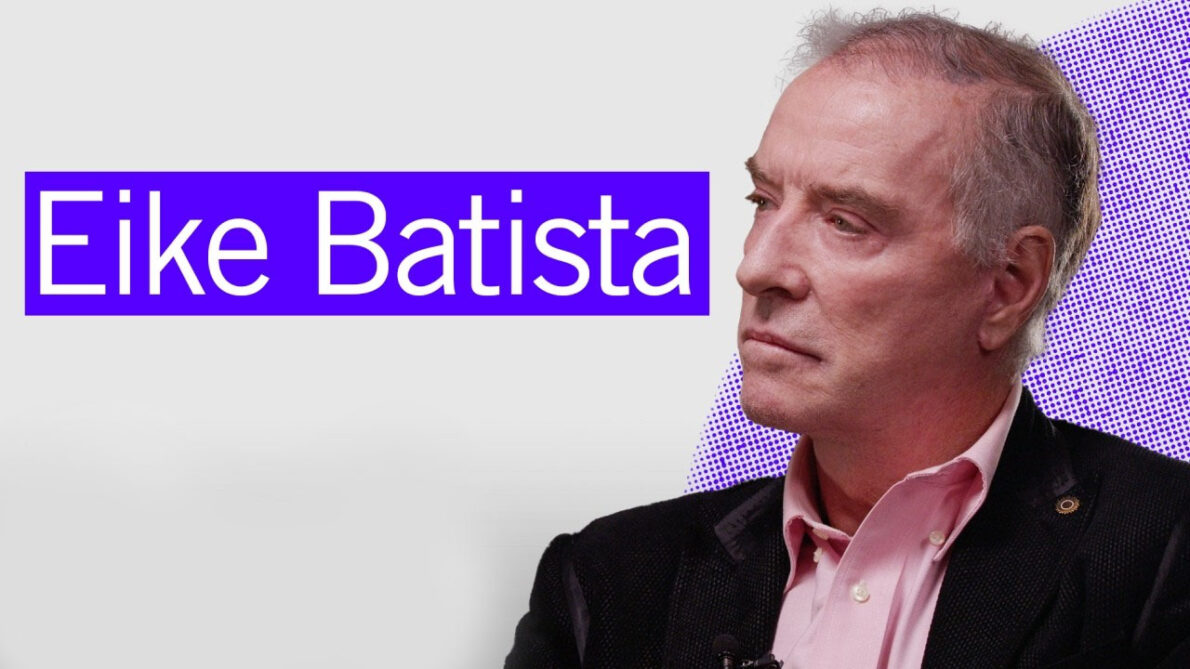 Eike Batista